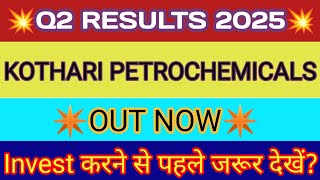 Q2 RESULTS 2025

KOTHARI PETROCHEMICALS

OUT NOW

Invest करने से पहले जरूर देखें?